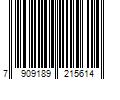 7 909189 215614